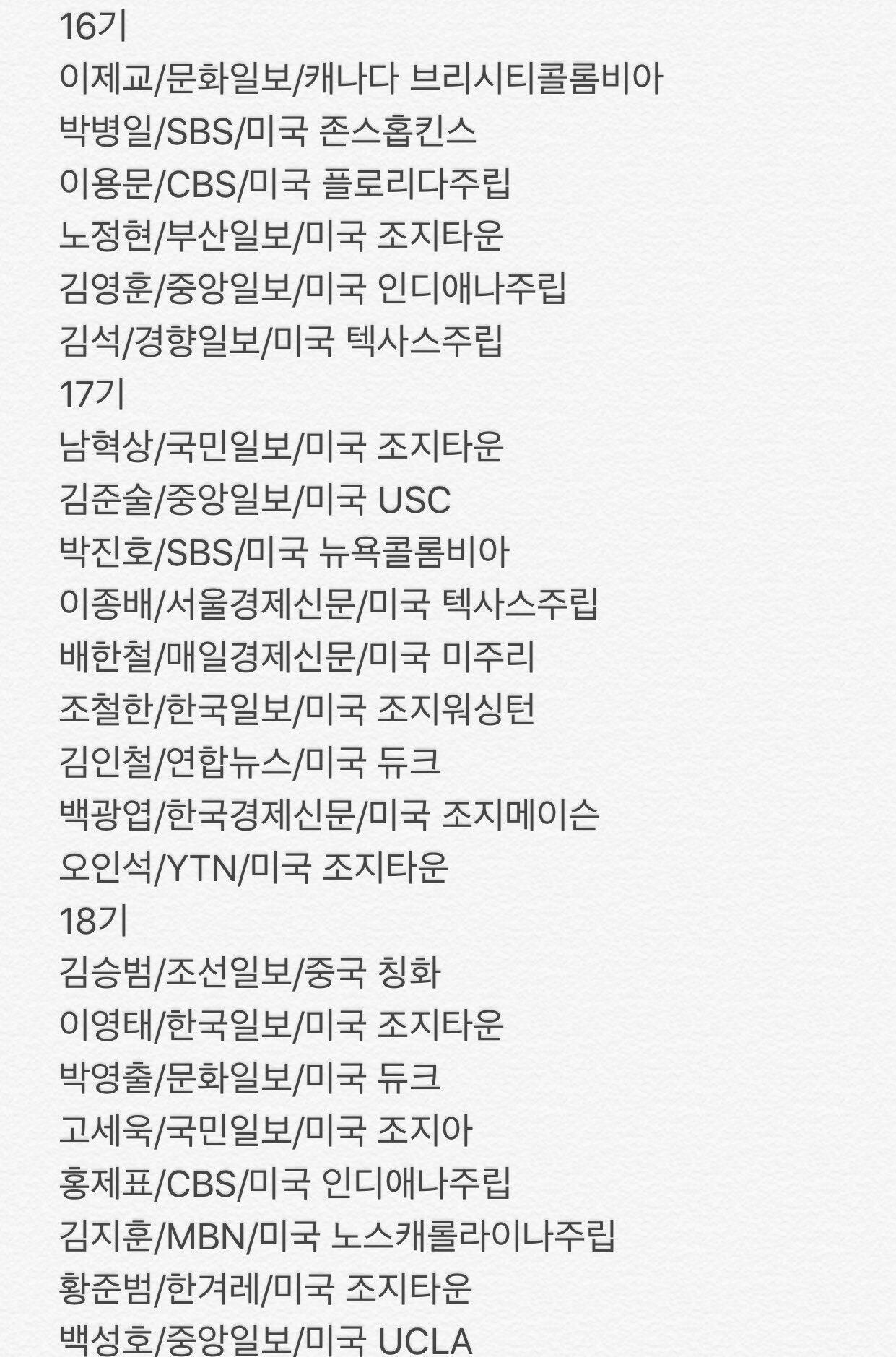 16기
이제교/문화일보/캐나다 브리시티콜롬비아
박병일/SBS/미국 존스홉킨스
이용문/CBS/미국 플로리다주립
노정현/부산일보/미국 조지타운
김영훈/중앙일보/미국 인디애나주립
김석/경향일보/미국 텍사스주립
17기
남혁상/국민일보/미국 조지타운
김준술/중앙일보/미국 USC
박진호/SBS/미국 뉴욕콜롬비아
이종배/서울경제신문/미국 텍사스주립
배한철/매일경제신문/미국 미주리
조철한/한국일보/미국 조지워싱턴
김인철/연합뉴스/미국 듀크
백광엽/한국경제신문/미국 조지메이슨
오인석/YTN/미국 조지타운
18기
김승범/조선일보/중국 칭화
이영태/한국일보/미국 조지타운
박영출/문화일보/미국 듀크
고세욱/국민일보/미국 조지아
홍제표/CBS/미국 인디애나주립
김지훈/MBN/미국 노스캐롤라이나주립
황준범/한겨레/미국 조지타운
백성호/중앙일보/미국 UCLA